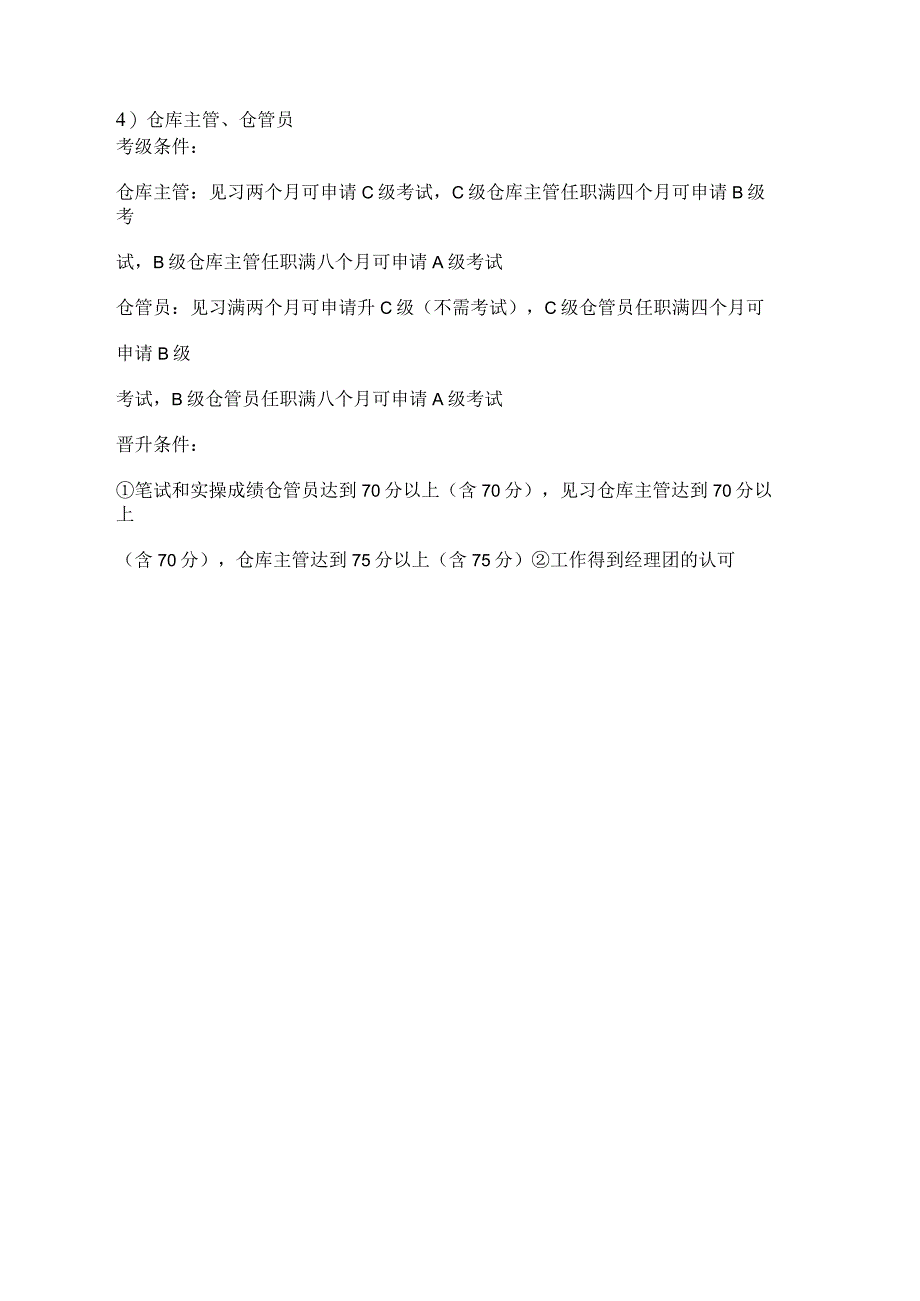 4）仓库主管、仓管员
考级条件：

仓库主管：见习两个月可申请C级考试，C级仓库主管任职满四个月可申请B级考

试，B级仓库主管任职满八个月可申请A级考试

仓管员：见习满两个月可申请升C级（不需考试），C级仓管员任职满四个月可

申请B级

考试，B级仓管员任职满八个月可申请A级考试

晋升条件：

①笔试和实操成绩仓管员达到70分以上（含70分），见习仓库主管达到70分以上

（含70分），仓库主管达到75分以上（含75分）②工作得到经理团的认可